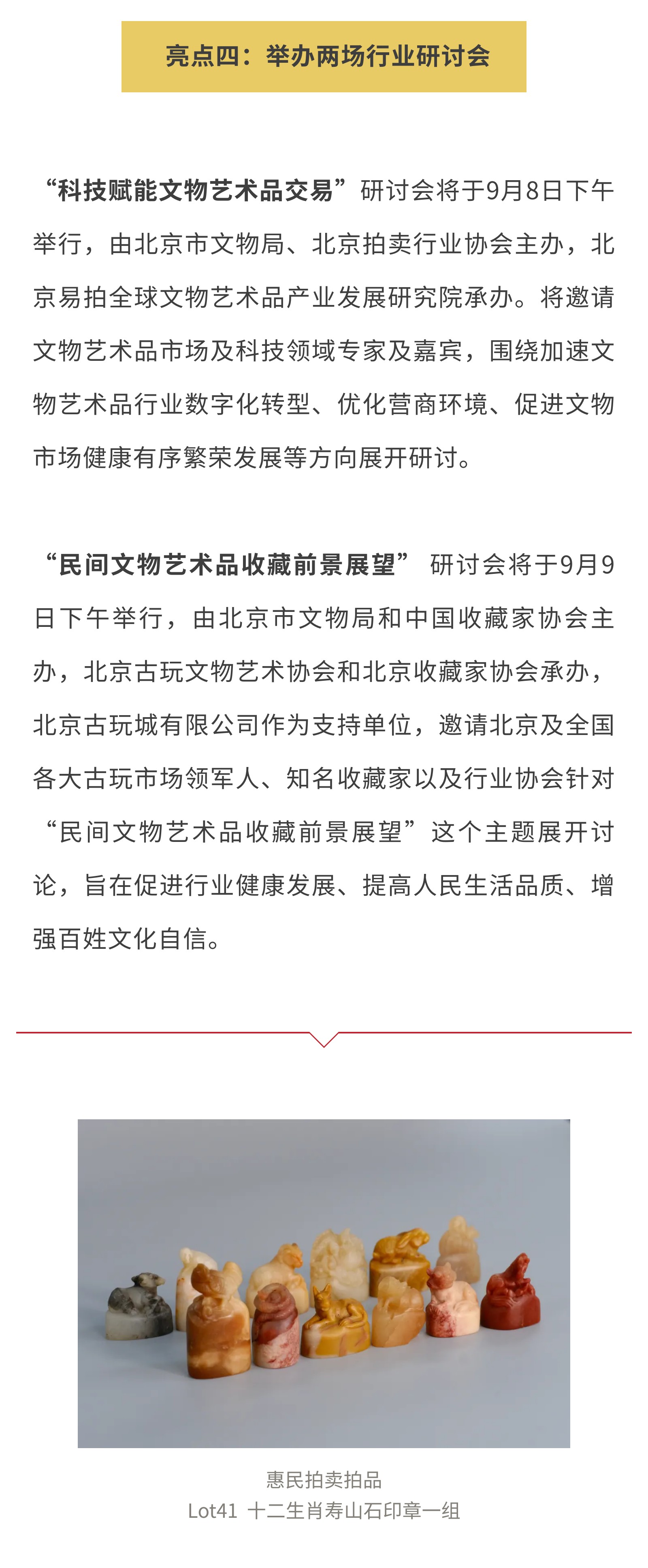 亮点四：举办两场行业研讨会

“科技赋能文物艺术品交易”研讨会将于9月8日下午举行，由北京市文物局、北京拍卖行业协会主办，北京易拍全球文物艺术品产业发展研究院承办。将邀请文物艺术品市场及科技领域专家及嘉宾，围绕加速文物艺术品行业数字化转型、优化营商环境、促进文物市场健康有序繁荣发展等方向展开研讨。

“民间文物艺术品收藏前景展望” 研讨会将于9月9日下午举行，由北京市文物局和中国收藏家协会主办，北京古玩文物艺术协会和北京收藏家协会承办，北京古玩城有限公司作为支持单位，邀请北京及全国各大古玩市场领军人、知名收藏家以及行业协会针对“民间文物艺术品收藏前景展望”这个主题展开讨论，旨在促进行业健康发展、提高人民生活品质、增强百姓文化自信。

惠民拍卖拍品
Lot41 十二生肖寿山石印章一组